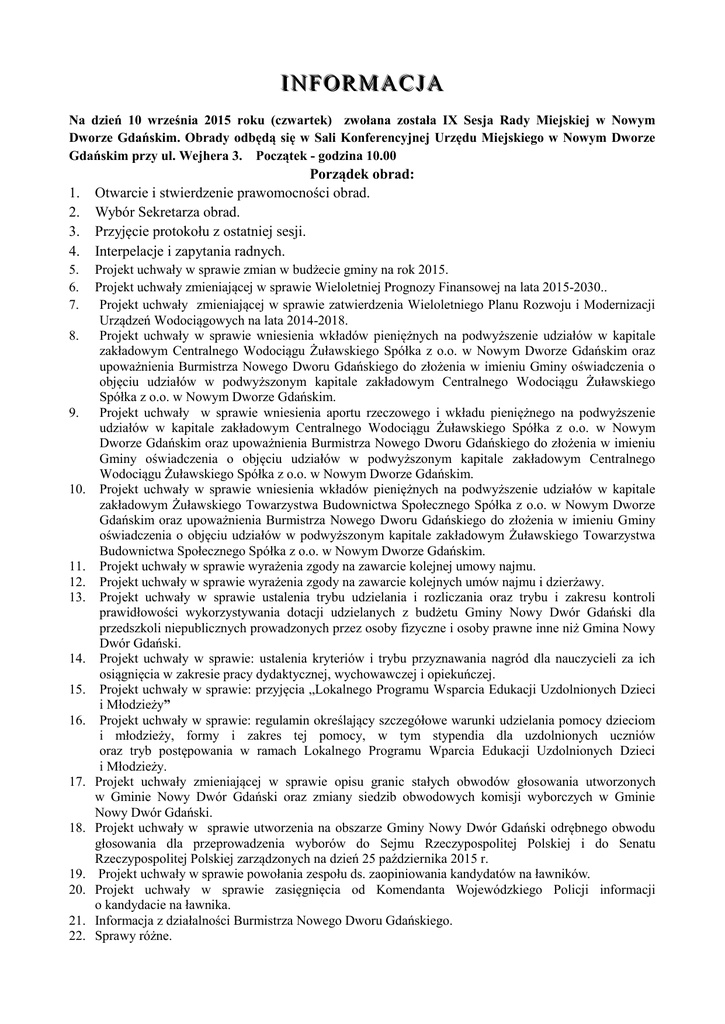 INFORMACJA

Na dzień 10 września 2015 roku (czwartek) zwołana została IX Sesja Rady Miejskiej w Nowym Dworze Gdańskim. Obrady odbędą się w Sali Konferencyjnej Urzędu Miejskiego w Nowym Dworze Gdańskim przy ul. Wejhera 3. Początek - godzina 10.00

Porządek obrad:

1. Otwarcie i stwierdzenie prawomocności obrad.
2. Wybór Sekretarza obrad.
3. Przyjęcie protokołu z ostatniej sesji.
4. Interpelacje i zapytania radnych.
5. Projekt uchwały w sprawie zmian w budżecie gminy na rok 2015.
6. Projekt uchwały zmieniającej w sprawie Wieloletniej Prognozy Finansowej na lata 2015-2030..
7. Projekt uchwały zmieniającej w sprawie zatwierdzenia Wieloletniego Planu Rozwoju i Modernizacji Urządzeń Wodociągowych na lata 2014-2018.
8. Projekt uchwały w sprawie wniesienia wkładów pieniężnych na podwyższenie udziałów w kapitale zakładowym Centralnego Wodociągu Żuławskiego Spółka z o.o. w Nowym Dworze Gdańskim oraz upoważnienia Burmistrza Nowego Dworu Gdańskiego do złożenia w imieniu Gminy oświadczenia o objęciu udziałów w podwyższonym kapitale zakładowym Centralnego Wodociągu Żuławskiego Spółka z o.o. w Nowym Dworze Gdańskim.
9. Projekt uchwały w sprawie wniesienia aportu rzeczowego i wkładu pieniężnego na podwyższenie udziałów w kapitale zakładowym Centralnego Wodociągu Żuławskiego Spółka z o.o. w Nowym Dworze Gdańskim oraz upoważnienia Burmistrza Nowego Dworu Gdańskiego do złożenia w imieniu Gminy oświadczenia o objęciu udziałów w podwyższonym kapitale zakładowym Centralnego Wodociągu Żuławskiego Spółka z o.o. w Nowym Dworze Gdańskim.
10. Projekt uchwały w sprawie wniesienia wkładów pieniężnych na podwyższenie udziałów w kapitale zakładowym Żuławskiego Towarzystwa Budownictwa Społecznego Spółka z o.o. w Nowym Dworze Gdańskim oraz upoważnienia Burmistrza Nowego Dworu Gdańskiego do złożenia w imieniu Gminy oświadczenia o objęciu udziałów w podwyższonym kapitale zakładowym Żuławskiego Towarzystwa Budownictwa Społecznego Spółka z o.o. w Nowym Dworze Gdańskim.
11. Projekt uchwały w sprawie wyrażenia zgody na zawarcie kolejnej umowy najmu.
12. Projekt uchwały w sprawie wyrażenia zgody na zawarcie kolejnych umów najmu i dzierżawy.
13. Projekt uchwały w sprawie ustalenia trybu udzielania i rozliczania oraz trybu i zakresu kontroli prawidłowości wykorzystywania dotacji udzielanych z budżetu Gminy Nowy Dwór Gdański dla przedszkoli niepublicznych prowadzonych przez osoby fizyczne i osoby prawne inne niż Gmina Nowy Dwór Gdański.
14. Projekt uchwały w sprawie: ustalenia kryteriów i trybu przyznawania nagród dla nauczycieli za ich osiągnięcia w zakresie pracy dydaktycznej, wychowawczej i opiekuńczej.
15. Projekt uchwały w sprawie: przyjęcia „Lokalnego Programu Wsparcia Edukacji Uzdolnionych Dzieci i Młodzieży”
16. Projekt uchwały w sprawie: regulamin określający szczegółowe warunki udzielania pomocy dzieciom i młodzieży, formy i zakres tej pomocy, w tym stypendia dla uzdolnionych uczniów oraz tryb postępowania w ramach Lokalnego Programu Wparcia Edukacji Uzdolnionych Dzieci i Młodzieży.
17. Projekt uchwały zmieniającej w sprawie opisu granic stałych obwodów głosowania utworzonych w Gminie Nowy Dwór Gdański oraz zmiany siedzib obwodowych komisji wyborczych w Gminie Nowy Dwór Gdański.
18. Projekt uchwały w sprawie utworzenia na obszarze Gminy Nowy Dwór Gdański odrębnego obwodu głosowania dla przeprowadzenia wyborów do Sejmu Rzeczypospolitej Polskiej i do Senatu Rzeczypospolitej Polskiej zarządzonych na dzień 25 października 2015 r.
19. Projekt uchwały w sprawie powołania zespołu ds. zaopiniowania kandydatów na ławników.
20. Projekt uchwały w sprawie zasięgnięcia od Komendanta Wojewódzkiego Policji informacji o kandydacie na ławnika.
21. Informacja z działalności Burmistrza Nowego Dworu Gdańskiego.
22. Sprawy różne.